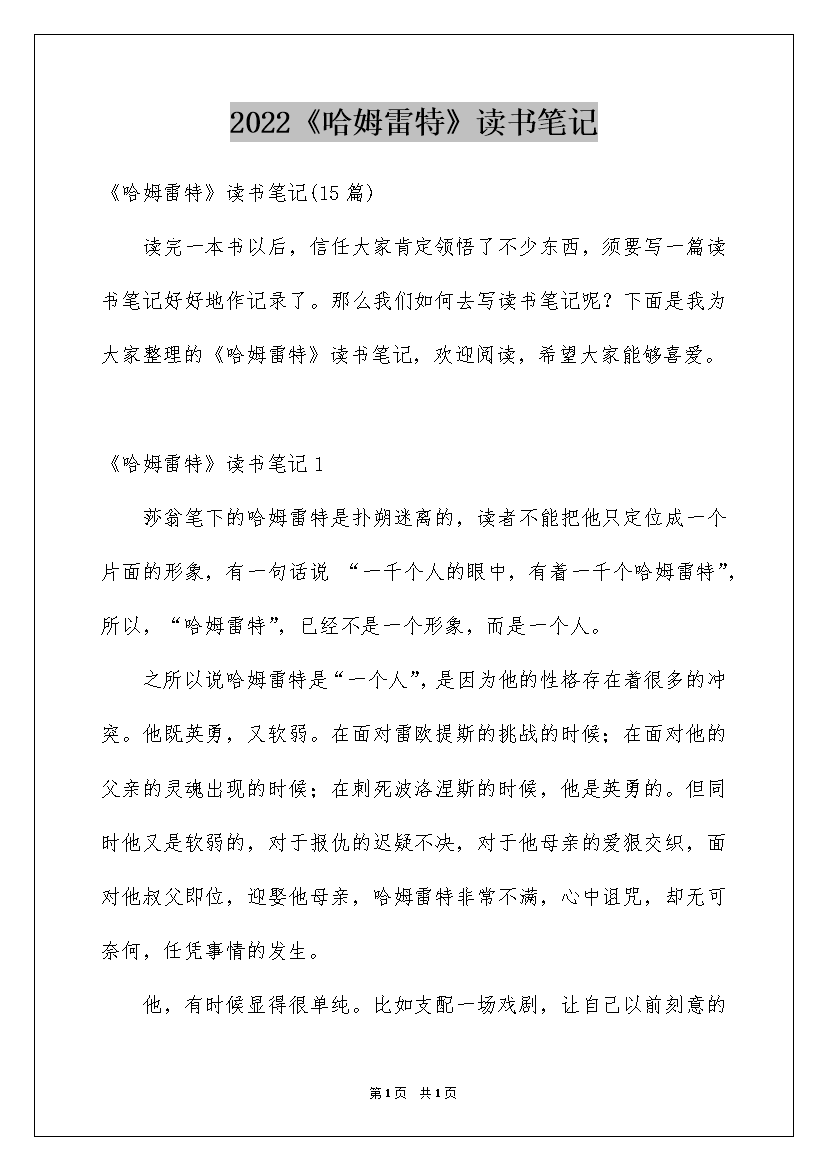 2022《哈姆雷特》读书笔记

《哈姆雷特》读书笔记(15篇)

读完一本书以后，信任大家肯定领悟了不少东西，须要写一篇读书笔记好好地作记录了。那么我们如何去写读书笔记呢？下面是我为大家整理的《哈姆雷特》读书笔记，欢迎阅读，希望大家能够喜爱。

《哈姆雷特》读书笔记1

莎翁笔下的哈姆雷特是扑朔迷离的，读者不能把他只定位成一个片面的形象，有一句话说“一千个人的眼中，有着一千个哈姆雷特”，所以，“哈姆雷特”，已经不是一个形象，而是一个人。

之所以说哈姆雷特是“一个人”，是因为他的性格存在着很多的冲突。他既英勇，又软弱。在面对雷欧提斯的挑战的时候；在面对他的父亲的灵魂出现的时候；在刺死波洛涅斯的时候，他是英勇的。但同时他又是软弱的，对于报仇的迟疑不决，对于他母亲的爱狠交织，面对他叔父即位，迎娶他母亲，哈姆雷特非常不满，心中诅咒，却无可奈何，任凭事情的发生。

他，有时候显得很单纯。比如支配一场戏剧，让自己以前刻意的

第1页 共1页